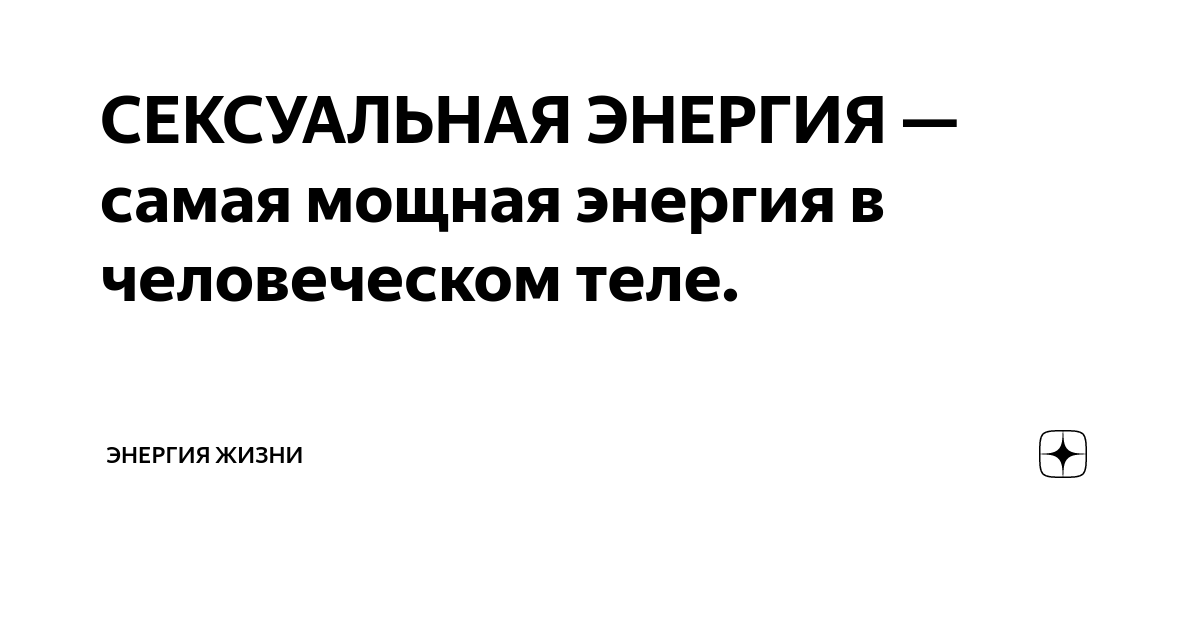 СЕКСУАЛЬНАЯ ЭНЕРГИЯ — самая мощная энергия в человеческом теле.

ЭНЕРГИЯ ЖИЗНИ